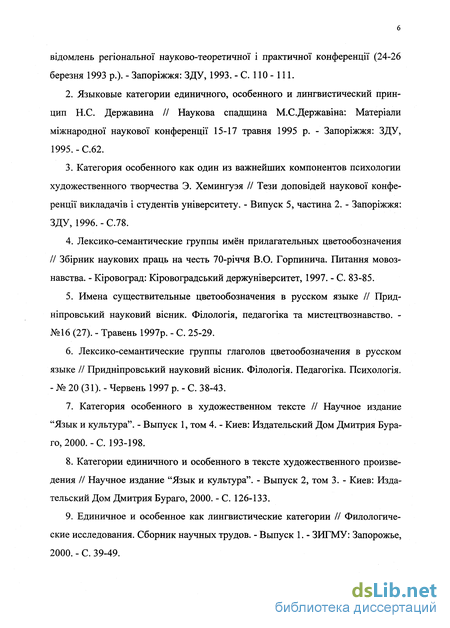 6

відомлень регіональної науково-теоретичної і практичної конференції (24-26 березня 1993 р.). - Запоріжжя: ЗДУ, 1993. - С. 110 - 111.

2. Языковые категории единичного, особенного и лингвистический принцип Н.С. Державина // Наукова спадщина М.С.Державіна: Матеріали міжнародної наукової конференції 15-17 травня 1995 р. - Запоріжжя: ЗДУ, 1995. - С.62.

3. Категория особенного как один из важнейших компонентов психологии художественного творчества Э. Хемингуэя // Тези доповідей наукової конференції викладачів і студентів університету. - Випуск 5, частина 2. - Запоріжжя: ЗДУ, 1996. - С.78.

4. Лексико-семантические группы имён прилагательных цветообозначения // Збірник наукових праць на честь 70-річчя В.О. Горпинича. Питання мовознавства. - Кіровоград: Кіровоградський держуніверситет, 1997. - С. 83-85.

5. Имена существительные цветообозначения в русском языке // Придніпровський науковий вісник. Філологія, педагогіка та мистецтвознавство. - №16 (27). - Травень 1997р. - С. 25-29.

6. Лексико-семантические группы глаголов цветообозначения в русском языке // Придніпровський науковий вісник. Філологія. Педагогіка. Психологія. - № 20 (31). - Червень 1997 р. - С. 38-43.

7. Категория особенного в художественном тексте // Научное издание "Язык и культура". - Выпуск 1, том 4. - Киев: Издательский Дом Дмитрия Бураго, 2000. - С. 193-198.

8. Категории единичного и особенного в тексте художественного произведения // Научное издание "Язык и культура". - Выпуск 2, том 3. - Киев: Издательский Дом Дмитрия Бураго, 2000. - С. 126-133.

9. Единичное и особенное как лингвистические категории // Филологические исследования. Сборник научных трудов. - Выпуск 1. - ЗИГМУ: Запорожье, 2000. - С. 39-49.

dsLib.net
библиотека диссертаций